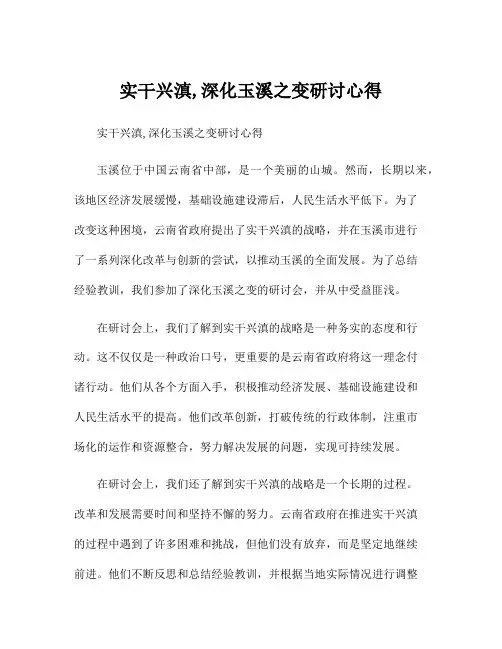 实干兴滇,深化玉溪之变研讨心得

实干兴滇,深化玉溪之变研讨心得

玉溪位于中国云南省中部，是一个美丽的山城。然而，长期以来，该地区经济发展缓慢，基础设施建设滞后，人民生活水平低下。为了改变这种困境，云南省政府提出了实干兴滇的战略，并在玉溪市进行了一系列深化改革与创新的尝试，以推动玉溪的全面发展。为了总结经验教训，我们参加了深化玉溪之变的研讨会，并从中受益匪浅。

在研讨会上，我们了解到实干兴滇的战略是一种务实的态度和行动。这不仅仅是一种政治口号，更重要的是云南省政府将这一理念付诸行动。他们从各个方面入手，积极推动经济发展、基础设施建设和人民生活水平的提高。他们改革创新，打破传统的行政体制，注重市场化的运作和资源整合，努力解决发展的问题，实现可持续发展。

在研讨会上，我们还了解到实干兴滇的战略是一个长期的过程。改革和发展需要时间和坚持不懈的努力。云南省政府在推进实干兴滇的过程中遇到了许多困难和挑战，但他们没有放弃，而是坚定地继续前进。他们不断反思和总结经验教训，并根据当地实际情况进行调整